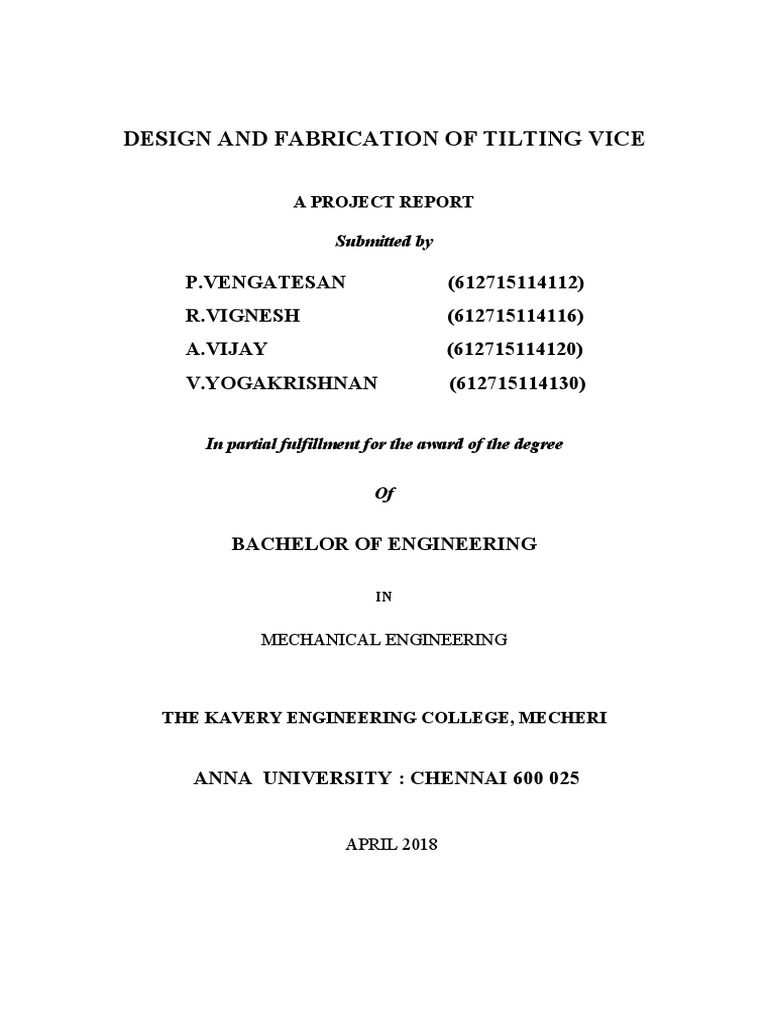 DESIGN AND FABRICATION OF TILTING VICE

A PROJECT REPORT

Submitted by

P.VENGATESAN (612715114112)
R.VIGNESH (612715114116)
A.VIJAY (612715114120)
V.YOGAKRISHNAN (612715114130)

In partial fulfillment for the award of the degree

Of

BACHELOR OF ENGINEERING

IN

MECHANICAL ENGINEERING

THE KAVERY ENGINEERING COLLEGE, MECHERI

ANNA UNIVERSITY : CHENNAI 600 025

APRIL 2018